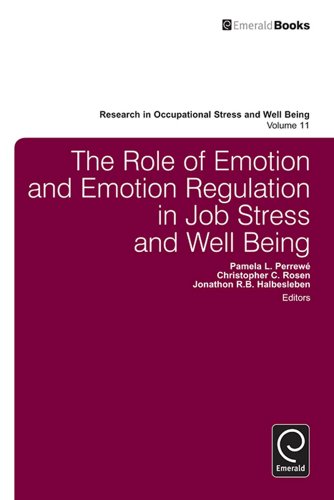 EmeraldBooks

Research in Occupational Stress and Well Being
Volume 11

The Role of Emotion and Emotion Regulation in Job Stress and Well Being

Pamela L. Perrewé
Christopher C. Rosen
Jonathon R.B. Halbesleben
Editors

Emerald